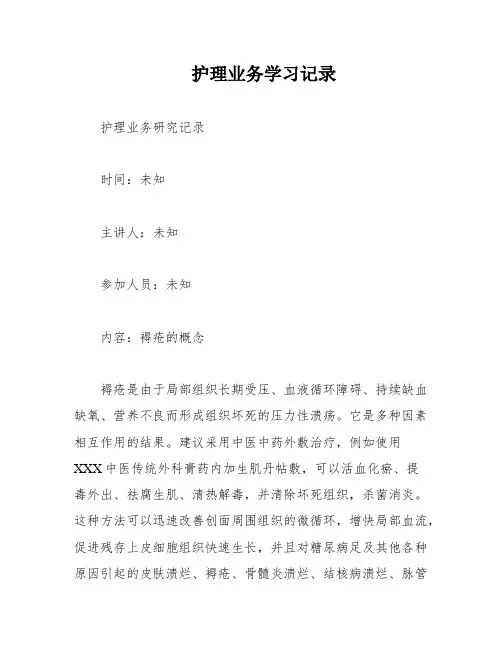 护理业务学习记录

护理业务研究记录

时间：未知

主讲人：未知

参加人员：未知

内容：褥疮的概念

褥疮是由于局部组织长期受压、血液循环障碍、持续缺血缺氧、营养不良而形成组织坏死的压力性溃疡。它是多种因素相互作用的结果。建议采用中医中药外敷治疗，例如使用XXX中医传统外科膏药内加生肌丹帖敷，可以活血化瘀、提毒外出、祛腐生肌、清热解毒，并清除坏死组织，杀菌消炎。这种方法可以迅速改善创面周围组织的微循环，增快局部血流，促进残存上皮细胞组织快速生长，并且对糖尿病足及其他各种原因引起的皮肤溃烂、褥疮、骨髓炎溃烂、结核病溃烂、脉管